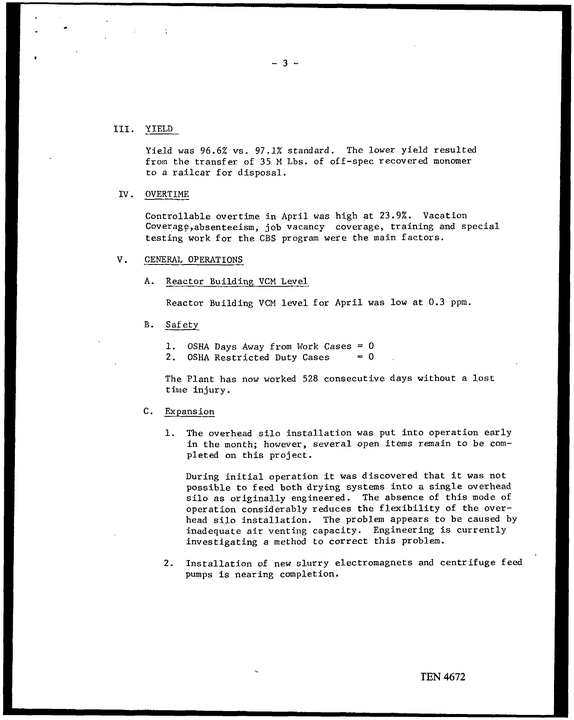 - 3 -

III. YIELD

Yield was 96.6% vs. 97.1% standard. The lower yield resulted from the transfer of 35 M Lbs. of off-spec recovered monomer to a railcar for disposal.

IV. OVERTIME

Controllable overtime in April was high at 23.9%. Vacation Coverage,absenteeism, job vacancy coverage, training and special testing work for the CBS program were the main factors.

V. GENERAL OPERATIONS

A. Reactor Building VCM Level

Reactor Building VCM level for April was low at 0.3 ppm.

B. Safety

1. OSHA Days Away from Work Cases = 0
2. OSHA Restricted Duty Cases = 0

The Plant has now worked 528 consecutive days without a lost time injury.

C. Expansion

1. The overhead silo installation was put into operation early in the month; however, several open items remain to be completed on this project.

During initial operation it was discovered that it was not possible to feed both drying systems into a single overhead silo as originally engineered. The absence of this mode of operation considerably reduces the flexibility of the overhead silo installation. The problem appears to be caused by inadequate air venting capacity. Engineering is currently investigating a method to correct this problem.

2. Installation of new slurry electromagnets and centrifuge feed pumps is nearing completion.

TEN 4672